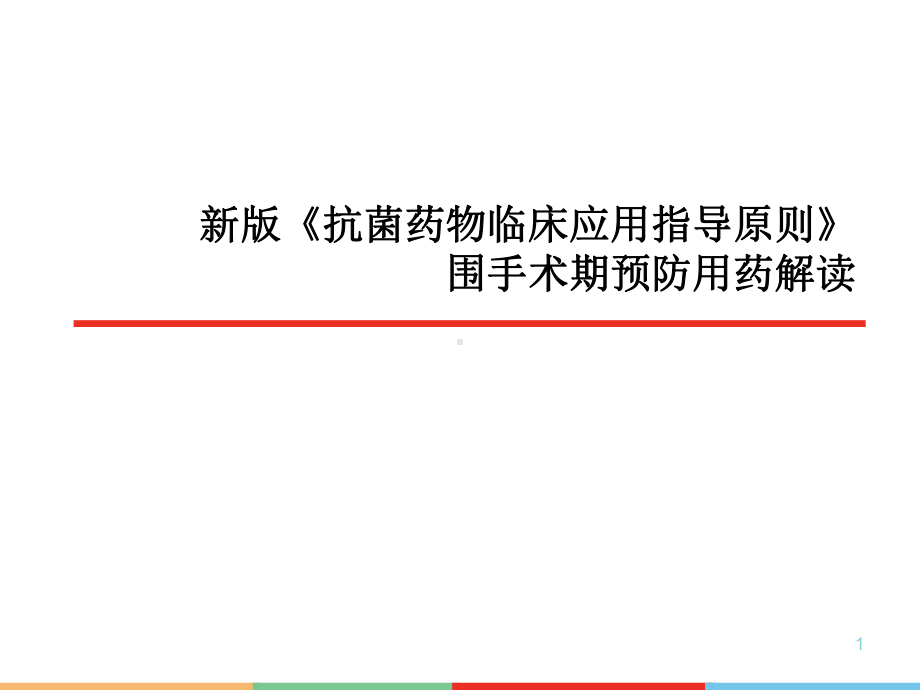 新版《抗菌药物临床应用指导原则》
围手术期预防用药解读

1